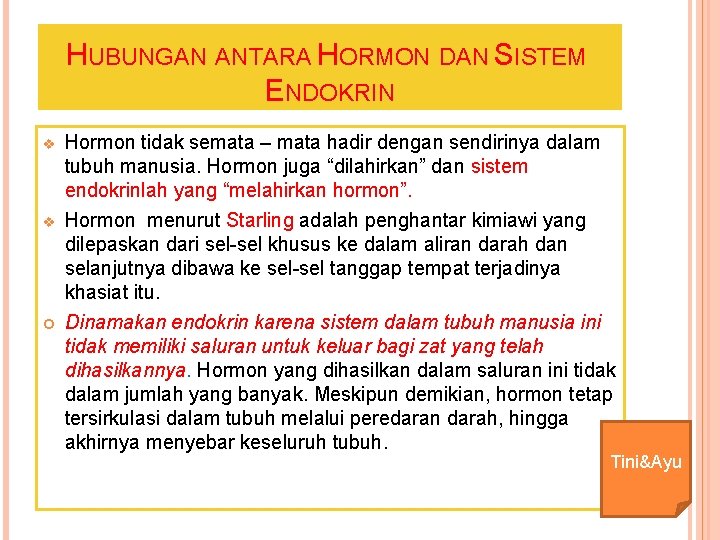 HUBUNGAN ANTARA HORMON DAN SISTEM ENDOKRIN

Hormon tidak semata – mata hadir dengan sendirinya dalam tubuh manusia. Hormon juga “dilahirkan” dan sistem endokrinlah yang “melahirkan hormon”.

Hormon menurut Starling adalah penghantar kimiawi yang dilepaskan dari sel-sel khusus ke dalam aliran darah dan selanjutnya dibawa ke sel-sel tanggap tempat terjadinya khasiat itu.

Dinamakan endokrin karena sistem dalam tubuh manusia ini tidak memiliki saluran untuk keluar bagi zat yang telah dihasilkannya. Hormon yang dihasilkan dalam saluran ini tidak dalam jumlah yang banyak. Meskipun demikian, hormon tetap tersirkulasi dalam tubuh melalui peredaran darah, hingga akhirnya menyebar keseluruh tubuh.

Tini&Ayu